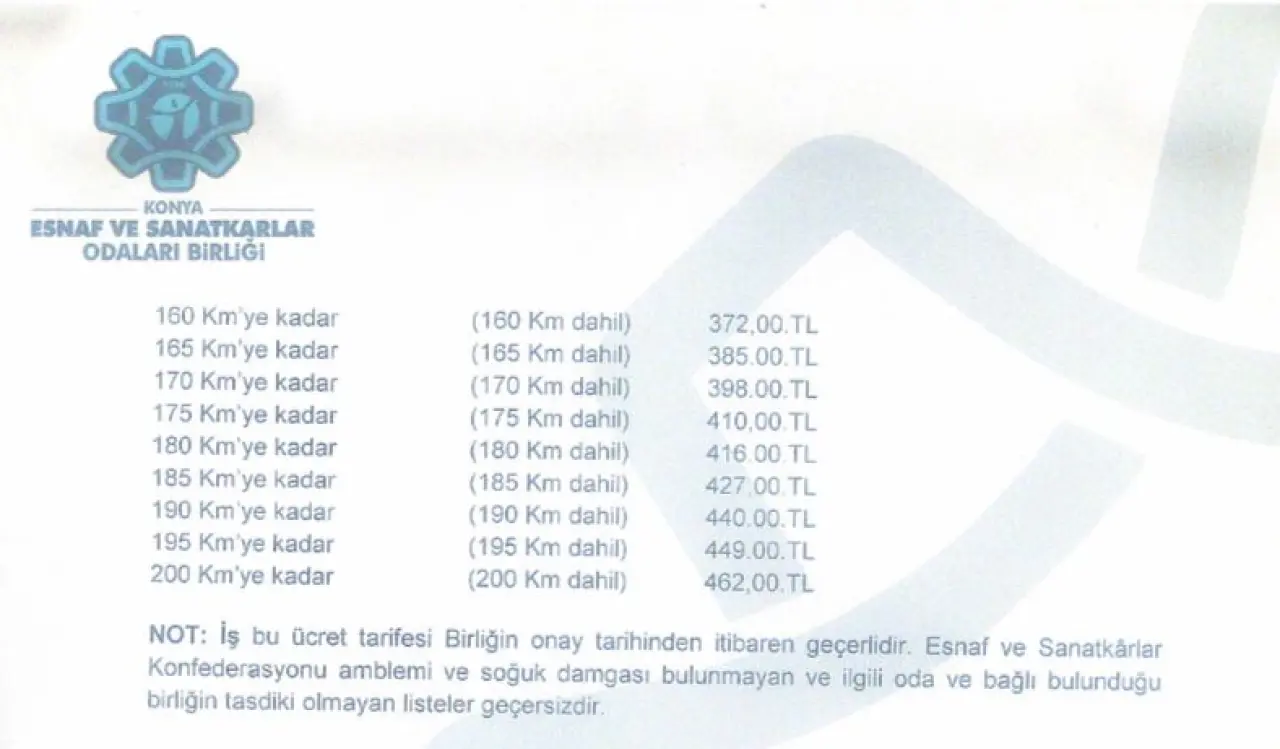 KONYA
ESNAF VE SANATKARLAR
ODALARI BİRLİĞİ

| | | |
|---|---|---|
| 160 Km'ye kadar | (160 Km dahil) | 372,00.TL |
| 165 Km'ye kadar | (165 Km dahil) | 385.00.TL |
| 170 Km'ye kadar | (170 Km dahil) | 398.00.TL |
| 175 Km'ye kadar | (175 Km dahil) | 410,00.TL |
| 180 Km'ye kadar | (180 Km dahil) | 416.00.TL |
| 185 Km'ye kadar | (185 Km dahil) | 427,00.TL |
| 190 Km'ye kadar | (190 Km dahil) | 440.00.TL |
| 195 Km'ye kadar | (195 Km dahil) | 449.00.TL |
| 200 Km'ye kadar | (200 Km dahil) | 462,00.TL |

NOT: İş bu ücret tarifesi Birliğin onay tarihinden itibaren geçerlidir. Esnaf ve Sanatkârlar Konfederasyonu amblemi ve soğuk damgası bulunmayan ve ilgili oda ve bağlı bulunduğu birliğin tasdiki olmayan listeler geçersizdir.